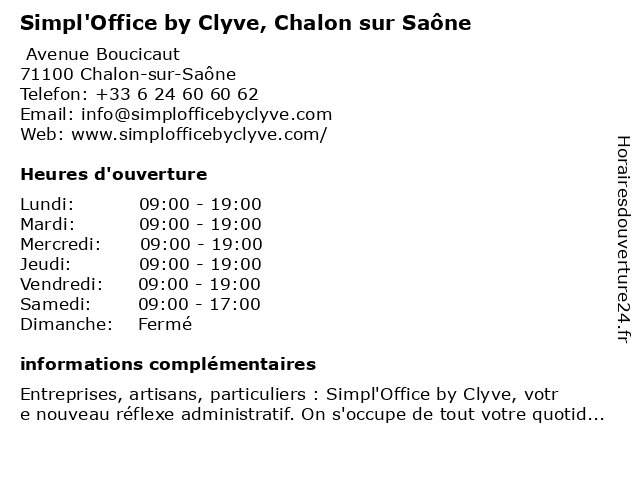 Simpl'Office by Clyve, Chalon sur Saône

Avenue Boucicaut
71100 Chalon-sur-Saône
Telefon: +33 6 24 60 60 62
Email: info@simplofficebyclyve.com
Web: www.simplofficebyclyve.com/

Heures d'ouverture

| | |
|---|---|
| Lundi: | 09:00 - 19:00 |
| Mardi: | 09:00 - 19:00 |
| Mercredi: | 09:00 - 19:00 |
| Jeudi: | 09:00 - 19:00 |
| Vendredi: | 09:00 - 19:00 |
| Samedi: | 09:00 - 17:00 |
| Dimanche: | Fermé |

informations complémentaires

Entreprises, artisans, particuliers : Simpl'Office by Clyve, votr
e nouveau réflexe administratif. On s'occupe de tout votre quotid...

Horairesdouverture24.fr